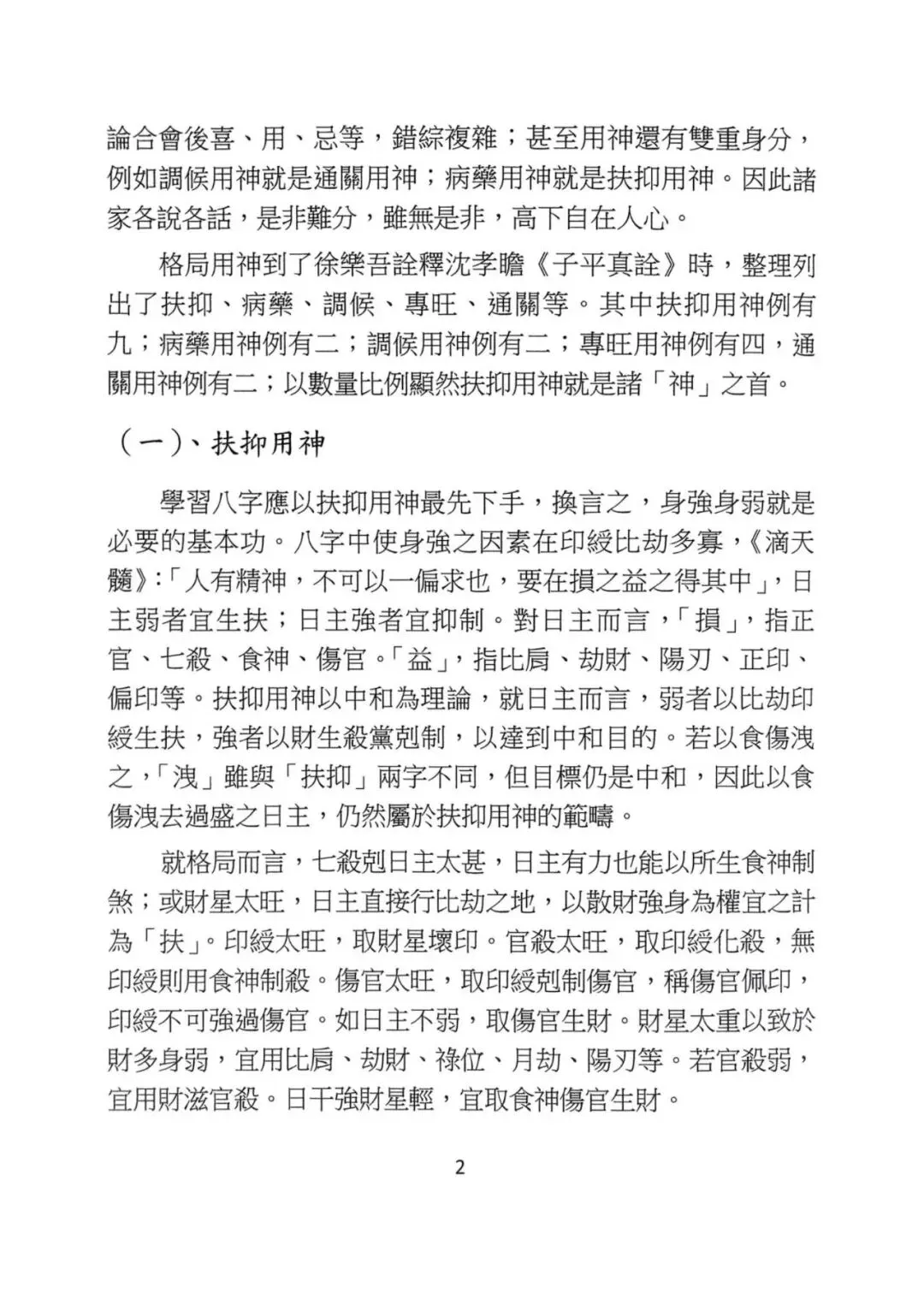 論合會後喜、用、忌等，錯綜複雜；甚至用神還有雙重身分，例如調候用神就是通關用神；病藥用神就是扶抑用神。因此諸家各說各話，是非難分，雖無是非，高下自在人心。

格局用神到了徐樂吾詮釋沈孝瞻《子平真詮》時，整理列出了扶抑、病藥、調候、專旺、通關等。其中扶抑用神例有九；病藥用神例有二；調候用神例有二；專旺用神例有四，通關用神例有二；以數量比例顯然扶抑用神就是諸「神」之首。

（一）、扶抑用神

學習八字應以扶抑用神最先下手，換言之，身強身弱就是必要的基本功。八字中使身強之因素在印綬比劫多寡，《滴天髓》:「人有精神，不可以一偏求也，要在損之益之得其中」，日主弱者宜生扶；日主強者宜抑制。對日主而言，「損」，指正官、七殺、食神、傷官。「益」，指比肩、劫財、陽刃、正印、偏印等。扶抑用神以中和為理論，就日主而言，弱者以比劫印綬生扶，強者以財生殺黨剋制，以達到中和目的。若以食傷洩之，「洩」雖與「扶抑」兩字不同，但目標仍是中和，因此以食傷洩去過盛之日主，仍然屬於扶抑用神的範疇。

就格局而言，七殺剋日主太甚，日主有力也能以所生食神制煞；或財星太旺，日主直接行比劫之地，以散財強身為權宜之計為「扶」。印綬太旺，取財星壞印。官殺太旺，取印綬化殺，無印綬則用食神制殺。傷官太旺，取印綬剋制傷官，稱傷官佩印，印綬不可強過傷官。如日主不弱，取傷官生財。財星太重以致於財多身弱，宜用比肩、劫財、祿位、月劫、陽刃等。若官殺弱，宜用財滋官殺。日干強財星輕，宜取食神傷官生財。

2